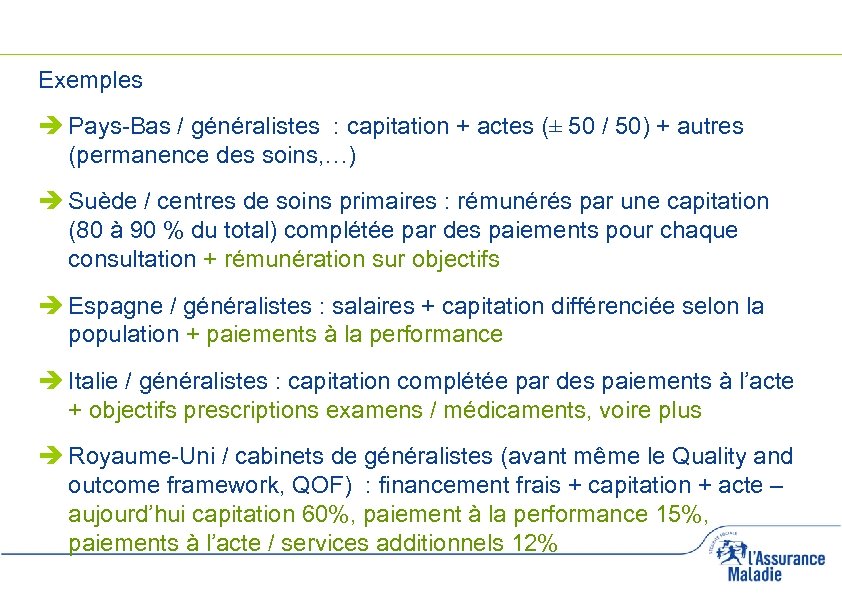 Exemples

➔ Pays-Bas / généralistes : capitation + actes (± 50 / 50) + autres (permanence des soins,…)

➔ Suède / centres de soins primaires : rémunérés par une capitation (80 à 90 % du total) complétée par des paiements pour chaque consultation + rémunération sur objectifs

➔ Espagne / généralistes : salaires + capitation différenciée selon la population + paiements à la performance

➔ Italie / généralistes : capitation complétée par des paiements à l'acte + objectifs prescriptions examens / médicaments, voire plus

➔ Royaume-Uni / cabinets de généralistes (avant même le Quality and outcome framework, QOF) : financement frais + capitation + acte – aujourd'hui capitation 60%, paiement à la performance 15%, paiements à l'acte / services additionnels 12%

L'Assurance Maladie